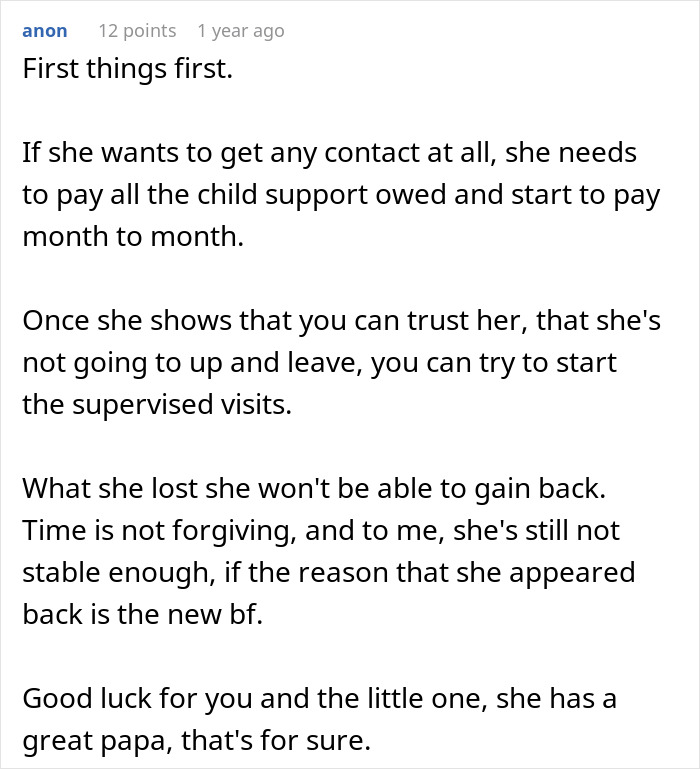 anon 12 points 1 year ago

First things first.

If she wants to get any contact at all, she needs to pay all the child support owed and start to pay month to month.

Once she shows that you can trust her, that she's not going to up and leave, you can try to start the supervised visits.

What she lost she won't be able to gain back. Time is not forgiving, and to me, she's still not stable enough, if the reason that she appeared back is the new bf.

Good luck for you and the little one, she has a great papa, that's for sure.